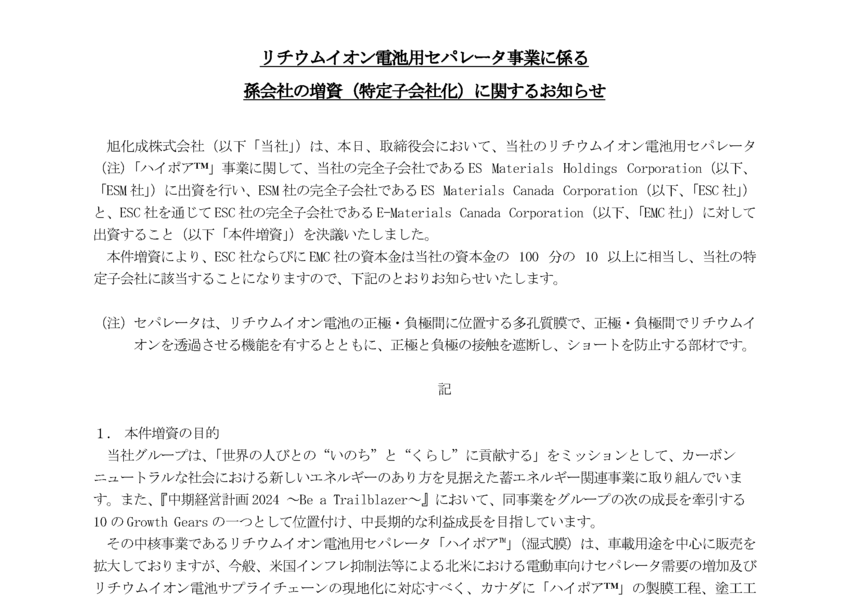 リチウムイオン電池用セパレータ事業に係る
孫会社の増資（特定子会社化）に関するお知らせ

旭化成株式会社（以下「当社」）は、本日、取締役会において、当社のリチウムイオン電池用セパレータ（注）「ハイポア™」事業に関して、当社の完全子会社である ES Materials Holdings Corporation（以下、「ESM 社」）に出資を行い、ESM 社の完全子会社である ES Materials Canada Corporation（以下、「ESC 社」）と、ESC 社を通じて ESC 社の完全子会社である E-Materials Canada Corporation（以下、「EMC 社」）に対して出資すること（以下「本件増資」）を決議いたしました。

本件増資により、ESC 社ならびに EMC 社の資本金は当社の資本金の 100 分の 10 以上に相当し、当社の特定子会社に該当することになりますので、下記のとおりお知らせいたします。

（注）セパレータは、リチウムイオン電池の正極・負極間に位置する多孔質膜で、正極・負極間でリチウムイオンを透過させる機能を有するとともに、正極と負極の接触を遮断し、ショートを防止する部材です。

記

1． 本件増資の目的
当社グループは、「世界の人びとの“いのち”と“くらし”に貢献する」をミッションとして、カーボンニュートラルな社会における新しいエネルギーのあり方を見据えた蓄エネルギー関連事業に取り組んでいます。また、『中期経営計画 2024 ～Be a Trailblazer～』において、同事業をグループの次の成長を牽引する 10 の Growth Gears の一つとして位置付け、中長期的な利益成長を目指しています。

その中核事業であるリチウムイオン電池用セパレータ「ハイポア™」（湿式膜）は、車載用途を中心に販売を拡大しておりますが、今般、米国インフレ抑制法等による北米における電動車向けセパレータ需要の増加及びリチウムイオン電池サプライチェーンの現地化に対応すべく、カナダに「ハイポア™」の製膜工程、塗工工